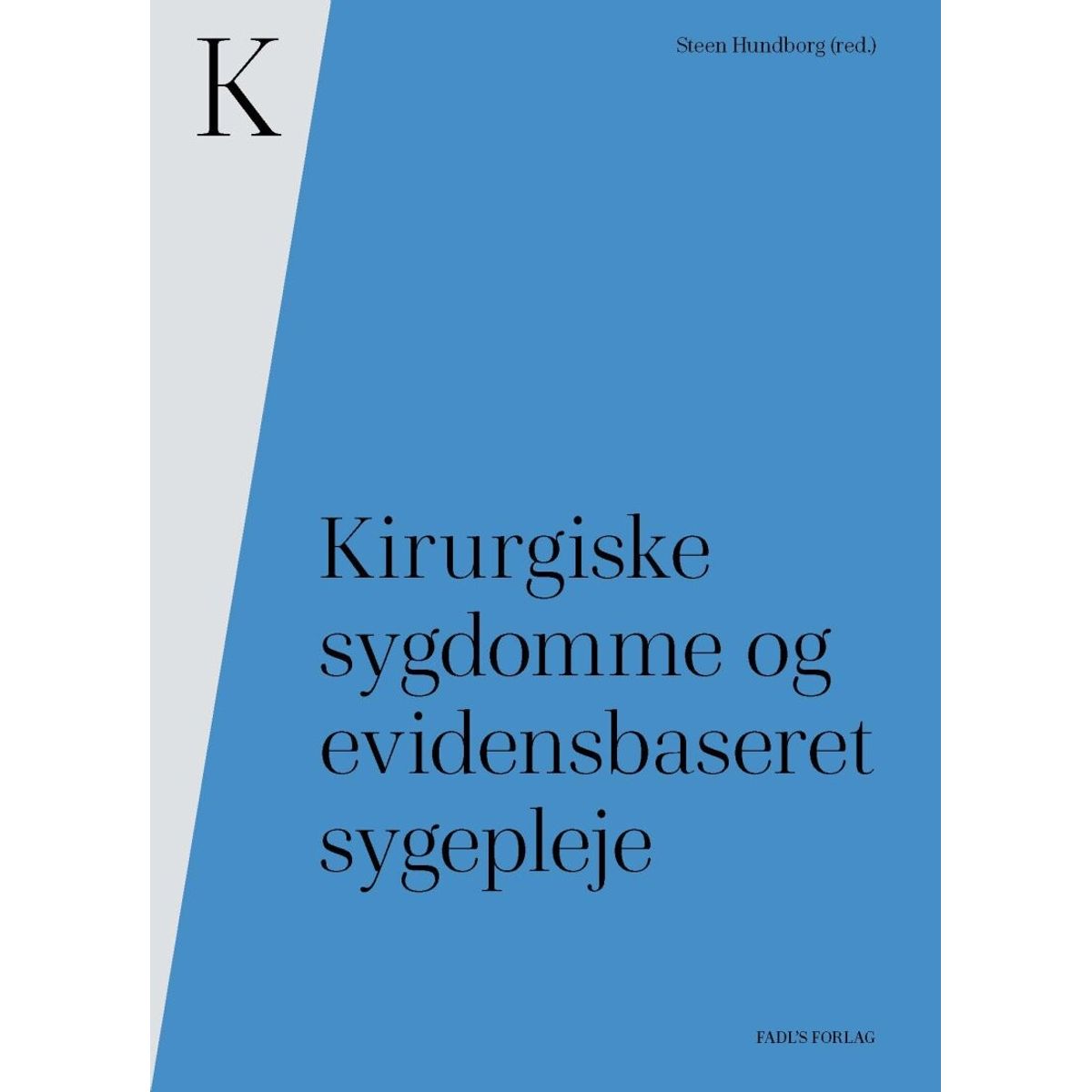 K

Steen Hundborg (red.)

Kirurgiske sygdomme og evidensbaseret sygepleje

FADL'S FORLAG